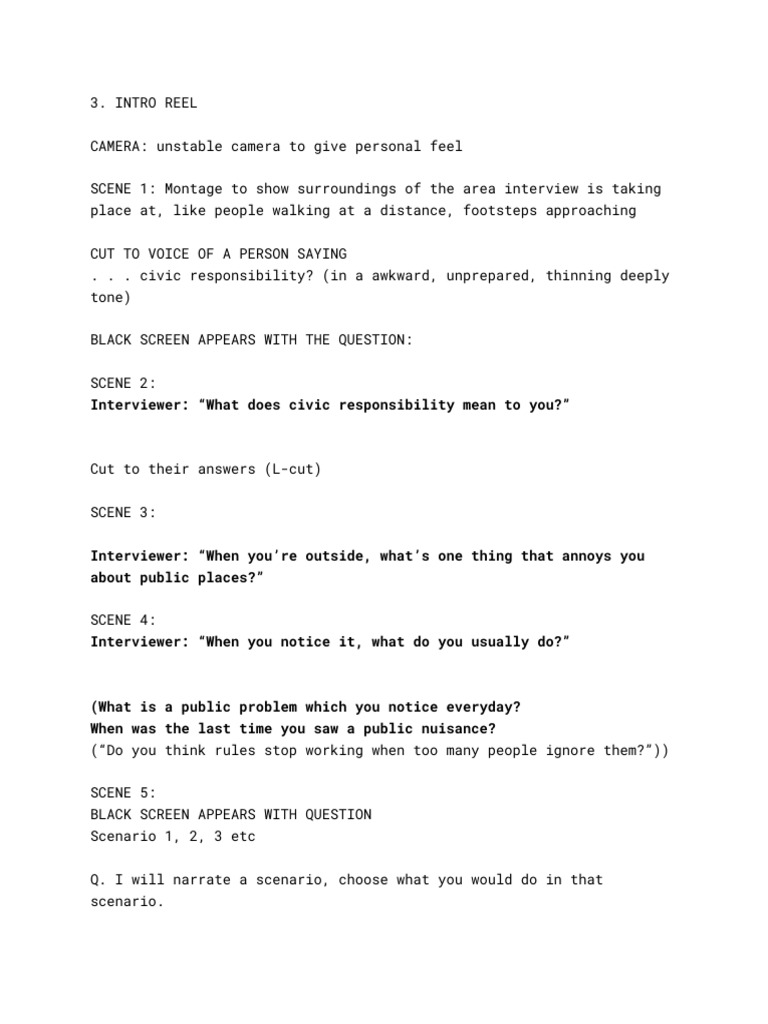 3. INTRO REEL

CAMERA: unstable camera to give personal feel

SCENE 1: Montage to show surroundings of the area interview is taking place at, like people walking at a distance, footsteps approaching

CUT TO VOICE OF A PERSON SAYING
. . . civic responsibility? (in a awkward, unprepared, thinning deeply tone)

BLACK SCREEN APPEARS WITH THE QUESTION:

SCENE 2:
Interviewer: "What does civic responsibility mean to you?"

Cut to their answers (L-cut)

SCENE 3:

Interviewer: "When you're outside, what's one thing that annoys you about public places?"

SCENE 4:
Interviewer: "When you notice it, what do you usually do?"

(What is a public problem which you notice everyday?
When was the last time you saw a public nuisance?
("Do you think rules stop working when too many people ignore them?"))

SCENE 5:
BLACK SCREEN APPEARS WITH QUESTION
Scenario 1, 2, 3 etc

Q. I will narrate a scenario, choose what you would do in that scenario.